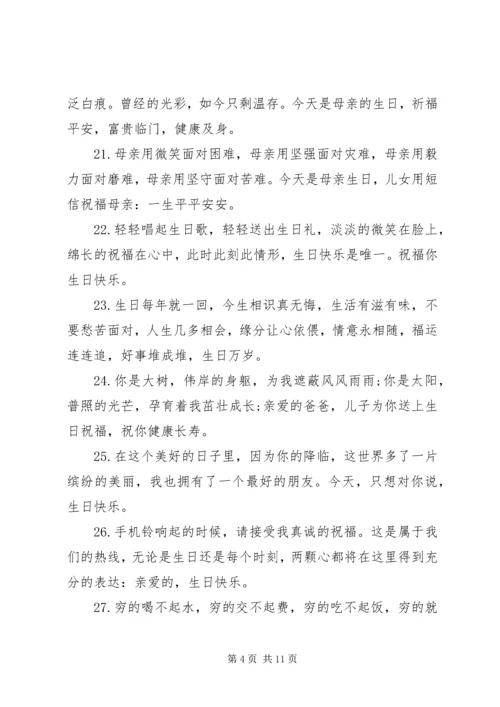 泛白痕。曾经的光彩，如今只剩温存。今天是母亲的生日，祈福平安，富贵临门，健康及身。

21.母亲用微笑面对困难，母亲用坚强面对灾难，母亲用毅力面对磨难，母亲用坚守面对苦难。今天是母亲生日，儿女用短信祝福母亲：一生平平安安。

22.轻轻唱起生日歌，轻轻送出生日礼，淡淡的微笑在脸上，绵长的祝福在心中，此时此刻此情形，生日快乐是唯一。祝福你生日快乐。

23.生日每年就一回，今生相识真无悔，生活有滋有味，不要愁苦面对，人生几多相会，缘分让心依偎，情意永相随，福运连连追，好事堆成堆，生日万岁。

24.你是大树，伟岸的身躯，为我遮蔽风风雨雨;你是太阳，普照的光芒，孕育着我茁壮成长;亲爱的爸爸，儿子为你送上生日祝福，祝你健康长寿。

25.在这个美好的日子里，因为你的降临，这世界多了一片缤纷的美丽，我也拥有了一个最好的朋友。今天，只想对你说，生日快乐。

26.手机铃响起的时候，请接受我真诚的祝福。这是属于我们的热线，无论是生日还是每个时刻，两颗心都将在这里得到充分的表达：亲爱的，生日快乐。

27.穷的喝不起水，穷的交不起费，穷的吃不起饭，穷的就

第 4 页 共 11 页